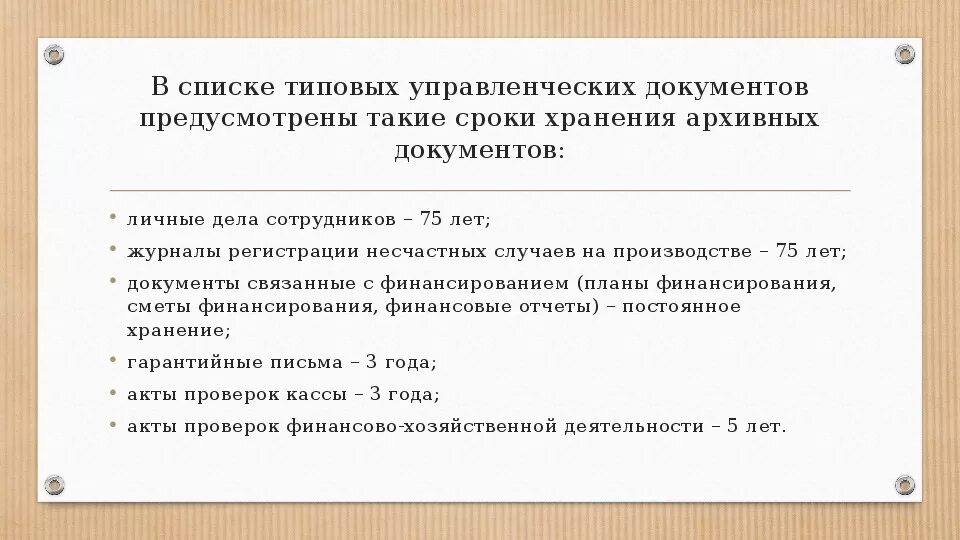 В списке типовых управленческих документов предусмотрены такие сроки хранения архивных документов:

• личные дела сотрудников – 75 лет;
• журналы регистрации несчастных случаев на производстве – 75 лет;
• документы связанные с финансированием (планы финансирования, сметы финансирования, финансовые отчеты) – постоянное хранение;
• гарантийные письма – 3 года;
• акты проверок кассы – 3 года;
• акты проверок финансово-хозяйственной деятельности – 5 лет.